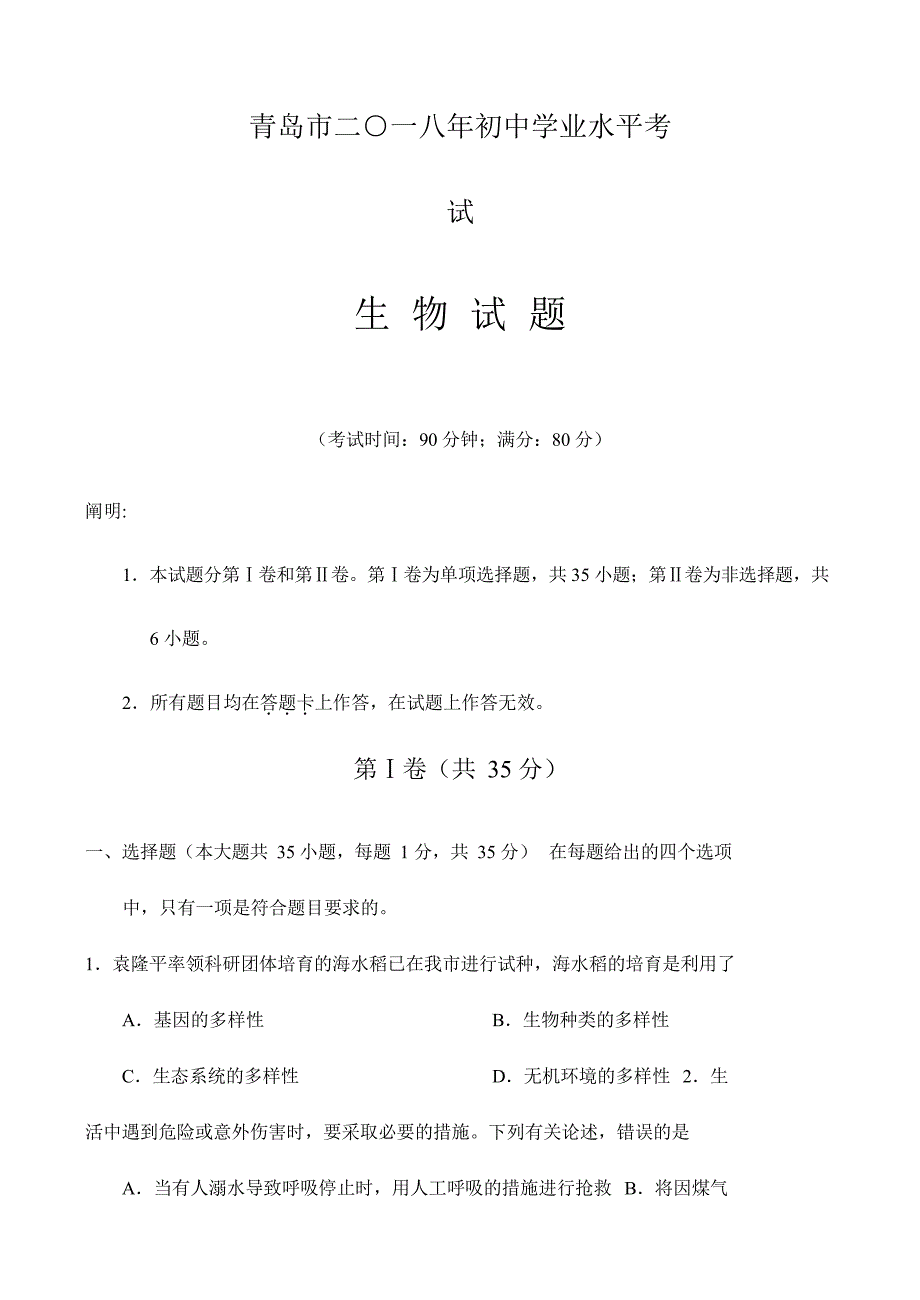 青岛市二〇一八年初中学业水平考

试

生 物 试 题

（考试时间：90 分钟；满分：80 分）

阐明:

1．本试题分第Ⅰ卷和第Ⅱ卷。第Ⅰ卷为单项选择题，共 35 小题；第Ⅱ卷为非选择题，共 6 小题。

2．所有题目均在答题卡上作答，在试题上作答无效。

第Ⅰ卷（共 35 分）

一、选择题（本大题共 35 小题，每题 1 分，共 35 分） 在每题给出的四个选项中，只有一项是符合题目要求的。

1．袁隆平率领科研团体培育的海水稻已在我市进行试种，海水稻的培育是利用了

A．基因的多样性

B．生物种类的多样性

C．生态系统的多样性

D．无机环境的多样性 2．生活中遇到危险或意外伤害时，要采取必要的措施。下列有关论述，错误的是

A．当有人溺水导致呼吸停止时，用人工呼吸的措施进行抢救 B．将因煤气